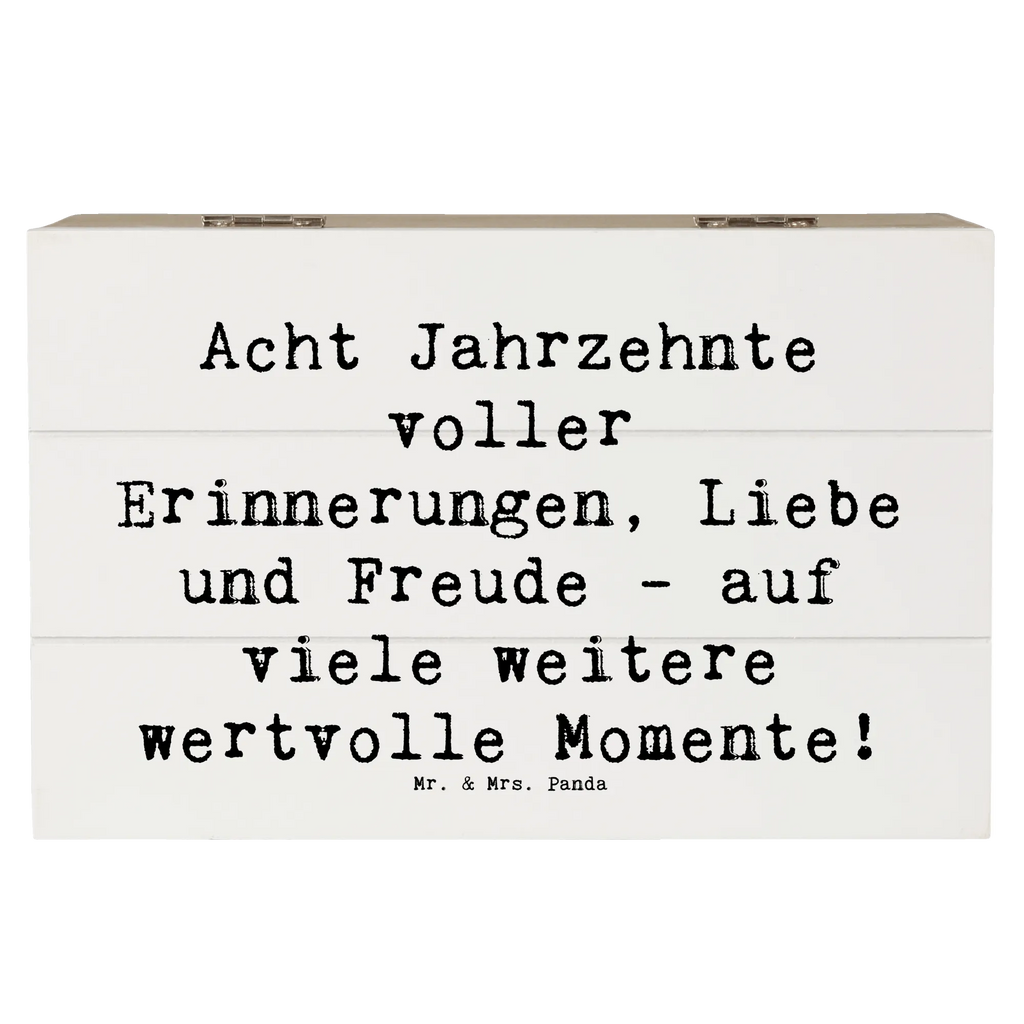 Acht Jahrzehnte voller Erinnerungen, Liebe und Freude - auf viele weitere wertvolle Momente!

Mr. & Mrs. Panda